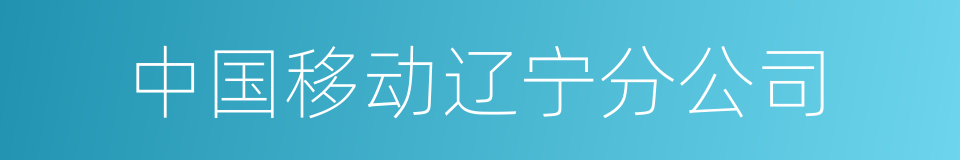 中国移动辽宁分公司